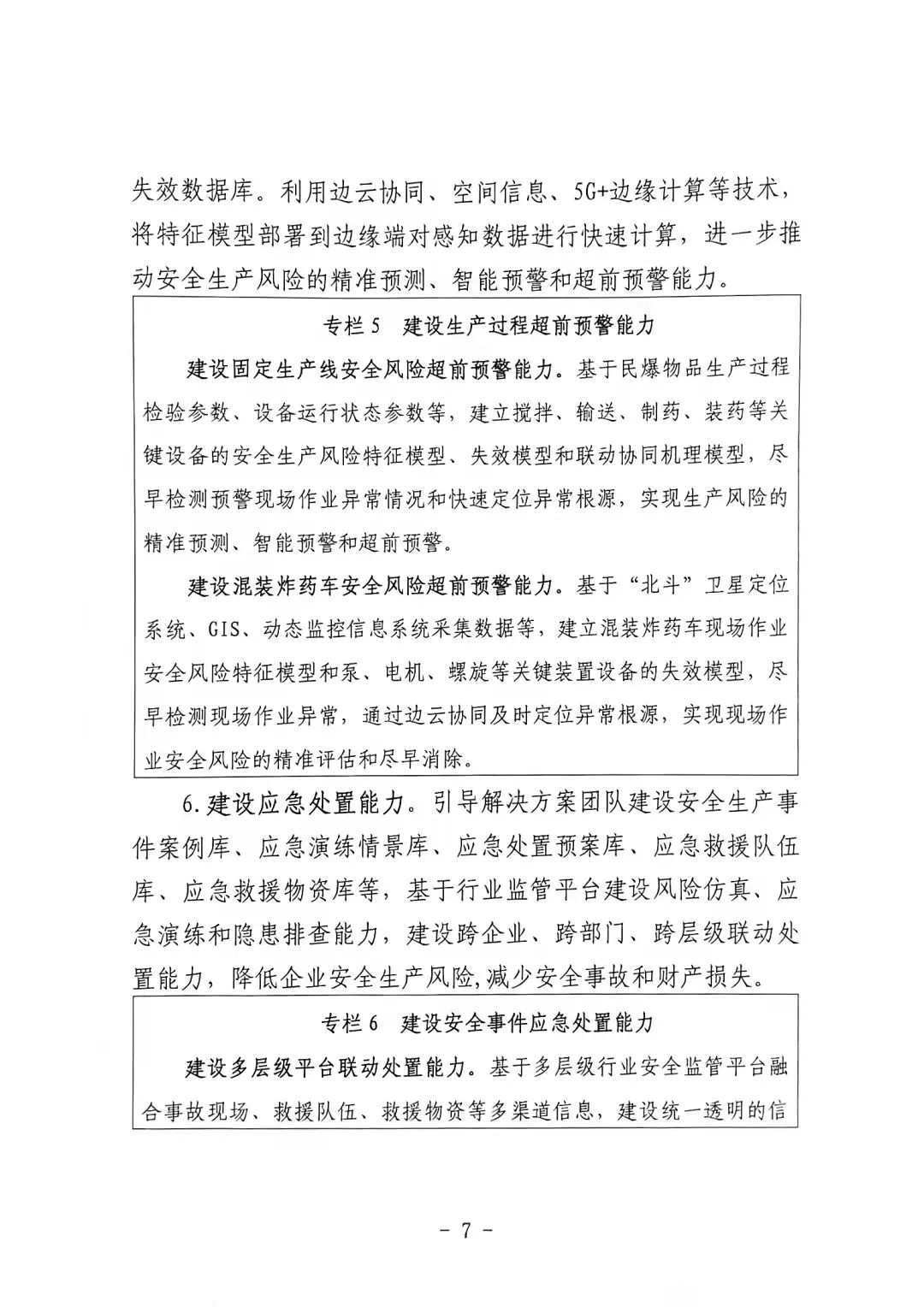 失效数据库。利用边云协同、空间信息、5G+边缘计算等技术，将特征模型部署到边缘端对感知数据进行快速计算，进一步推动安全生产风险的精准预测、智能预警和超前预警能力。

专栏 5　建设生产过程超前预警能力

建设固定生产线安全风险超前预警能力。基于民爆物品生产过程检验参数、设备运行状态参数等，建立搅拌、输送、制药、装药等关键设备的安全生产风险特征模型、失效模型和联动协同机理模型，尽早检测预警现场作业异常情况和快速定位异常根源，实现生产风险的精准预测、智能预警和超前预警。

建设混装炸药车安全风险超前预警能力。基于“北斗”卫星定位系统、GIS、动态监控信息系统采集数据等，建立混装炸药车现场作业安全风险特征模型和泵、电机、螺旋等关键装置设备的失效模型，尽早检测现场作业异常，通过边云协同及时定位异常根源，实现现场作业安全风险的精准评估和尽早消除。

6.建设应急处置能力。引导解决方案团队建设安全生产事件案例库、应急演练情景库、应急处置预案库、应急救援队伍库、应急救援物资库等，基于行业监管平台建设风险仿真、应急演练和隐患排查能力，建设跨企业、跨部门、跨层级联动处置能力，降低企业安全生产风险,减少安全事故和财产损失。

专栏 6　建设安全事件应急处置能力

建设多层级平台联动处置能力。基于多层级行业安全监管平台融合事故现场、救援队伍、救援物资等多渠道信息，建设统一透明的信

- 7 -